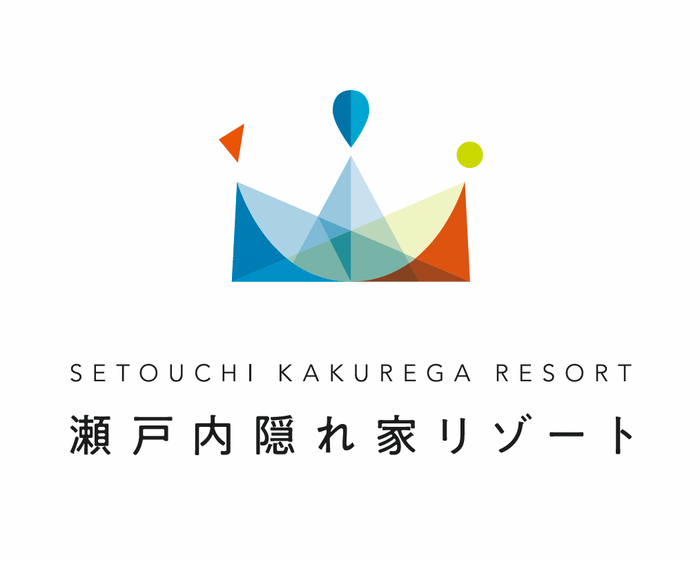 SETOUCHI KAKUREGA RESORT
瀬戸内隠れ家リゾート